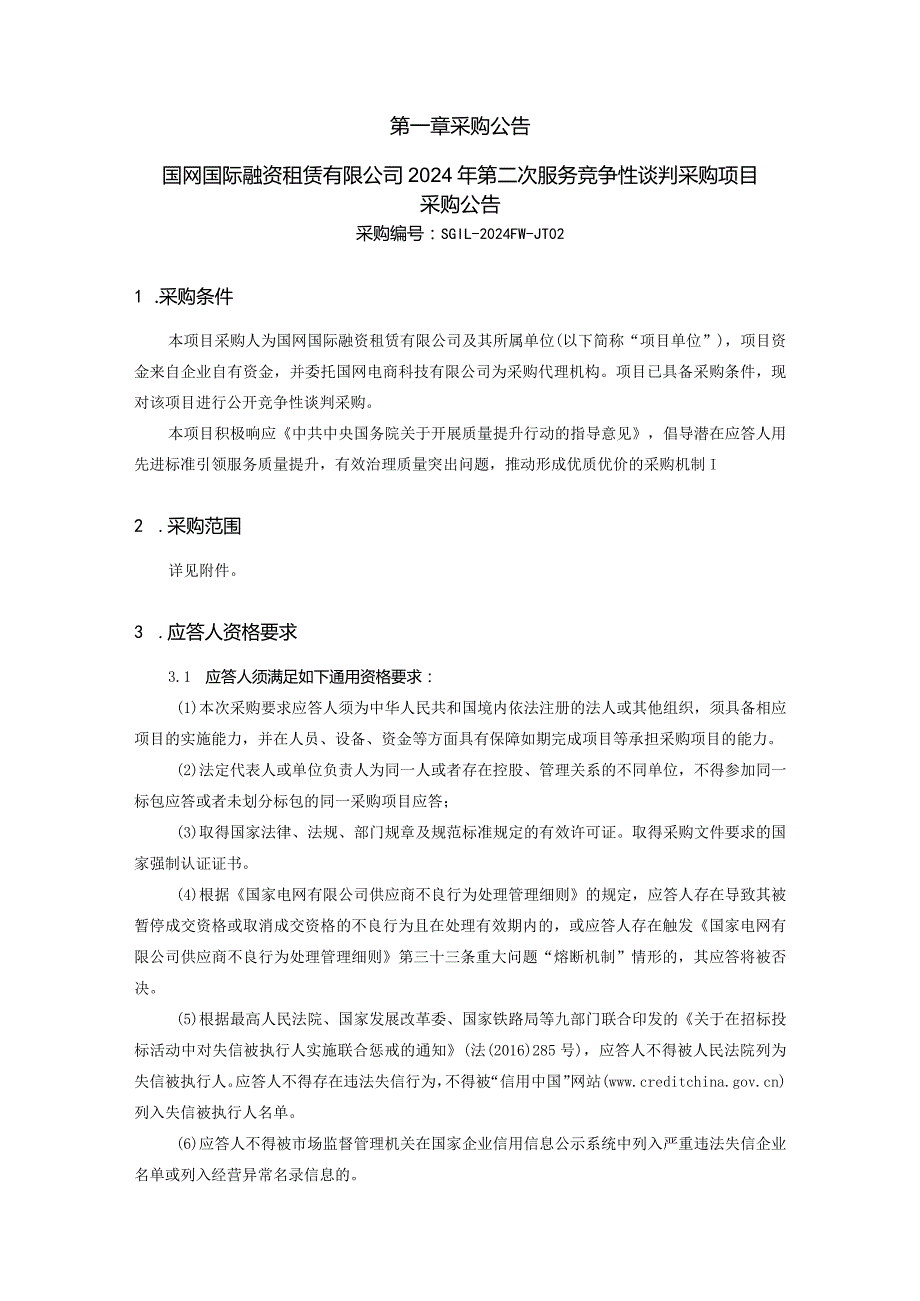 第一章采购公告

国网国际融资租赁有限公司2024年第二次服务竞争性谈判采购项目采购公告

采购编号：SGIL-2024FW-JT02

1 .采购条件

本项目采购人为国网国际融资租赁有限公司及其所属单位(以下简称“项目单位”)，项目资金来自企业自有资金，并委托国网电商科技有限公司为采购代理机构。项目已具备采购条件，现对该项目进行公开竞争性谈判采购。

本项目积极响应《中共中央国务院关于开展质量提升行动的指导意见》，倡导潜在应答人用先进标准引领服务质量提升，有效治理质量突出问题，推动形成优质优价的采购机制I

2 .采购范围

详见附件。

3 .应答人资格要求

3.1 应答人须满足如下通用资格要求：

(1)本次采购要求应答人须为中华人民共和国境内依法注册的法人或其他组织，须具备相应项目的实施能力，并在人员、设备、资金等方面具有保障如期完成项目等承担采购项目的能力。

(2)法定代表人或单位负责人为同一人或者存在控股、管理关系的不同单位，不得参加同一标包应答或者未划分标包的同一采购项目应答；

(3)取得国家法律、法规、部门规章及规范标准规定的有效许可证。取得采购文件要求的国家强制认证证书。

(4)根据《国家电网有限公司供应商不良行为处理管理细则》的规定，应答人存在导致其被暂停成交资格或取消成交资格的不良行为且在处理有效期内的，或应答人存在触发《国家电网有限公司供应商不良行为处理管理细则》第三十三条重大问题“熔断机制”情形的，其应答将被否决。

(5)根据最高人民法院、国家发展改革委、国家铁路局等九部门联合印发的《关于在招标投标活动中对失信被执行人实施联合惩戒的通知》(法(2016)285号)，应答人不得被人民法院列为失信被执行人。应答人不得存在违法失信行为，不得被“信用中国”网站(www.creditchina.gov.cn)列入失信被执行人名单。

(6)应答人不得被市场监督管理机关在国家企业信用信息公示系统中列入严重违法失信企业名单或列入经营异常名录信息的。